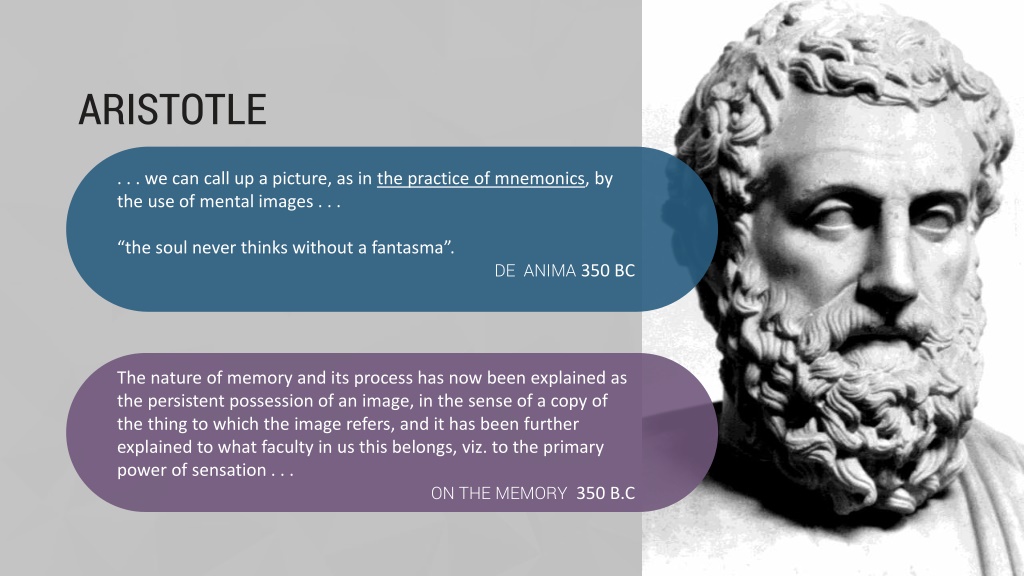 ARISTOTLE

. . . we can call up a picture, as in the practice of mnemonics, by the use of mental images . . .

“the soul never thinks without a fantasma”.

DE ANIMA 350 BC

The nature of memory and its process has now been explained as the persistent possession of an image, in the sense of a copy of the thing to which the image refers, and it has been further explained to what faculty in us this belongs, viz. to the primary power of sensation . . .

ON THE MEMORY 350 B.C